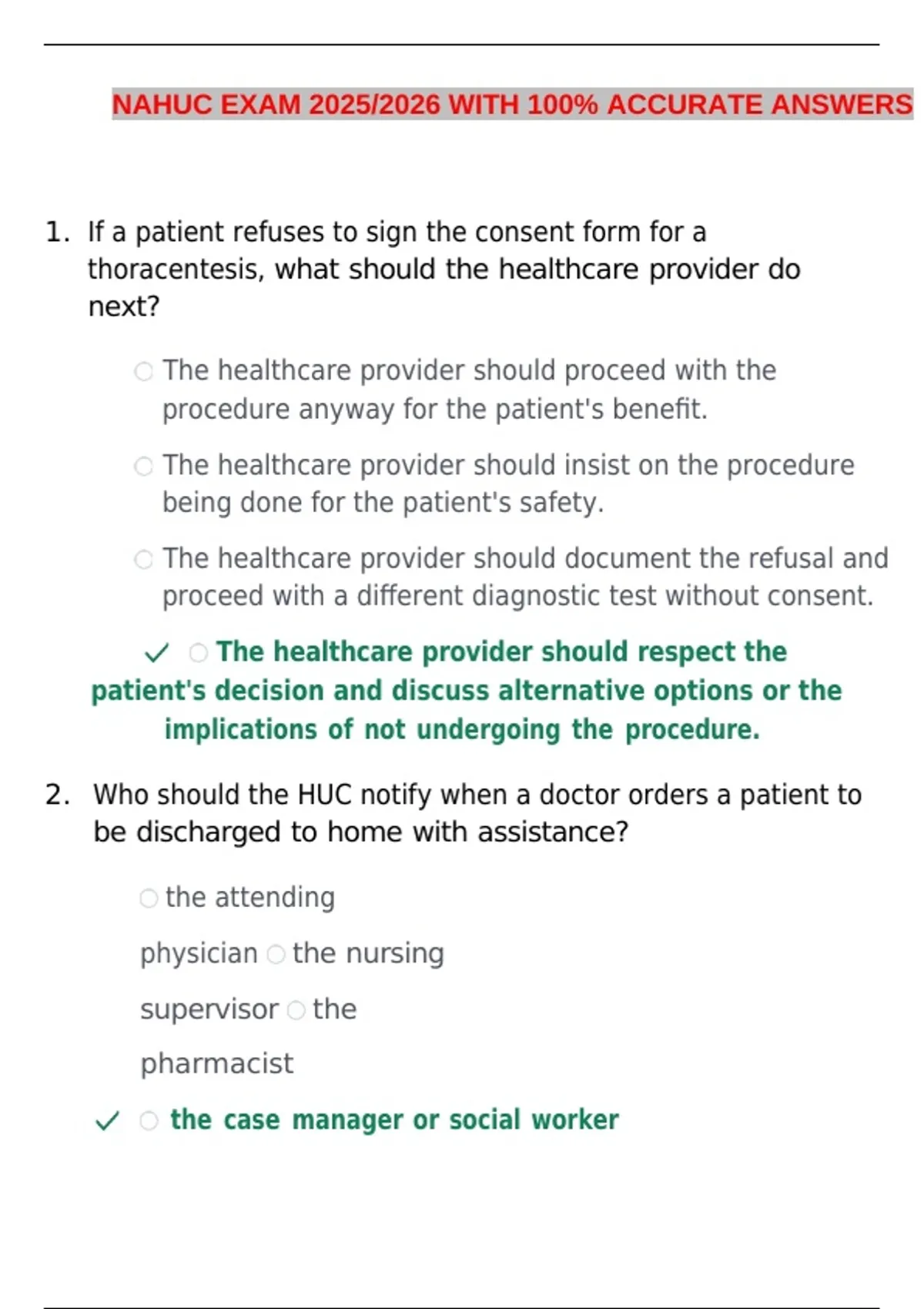 NAHUC EXAM 2025/2026 WITH 100% ACCURATE ANSWERS

1. If a patient refuses to sign the consent form for a thoracentesis, what should the healthcare provider do next?

The healthcare provider should proceed with the procedure anyway for the patient's benefit.

The healthcare provider should insist on the procedure being done for the patient's safety.

The healthcare provider should document the refusal and proceed with a different diagnostic test without consent.

✓ The healthcare provider should respect the patient's decision and discuss alternative options or the implications of not undergoing the procedure.

2. Who should the HUC notify when a doctor orders a patient to be discharged to home with assistance?

the attending physician
the nursing supervisor
the pharmacist

✓ the case manager or social worker